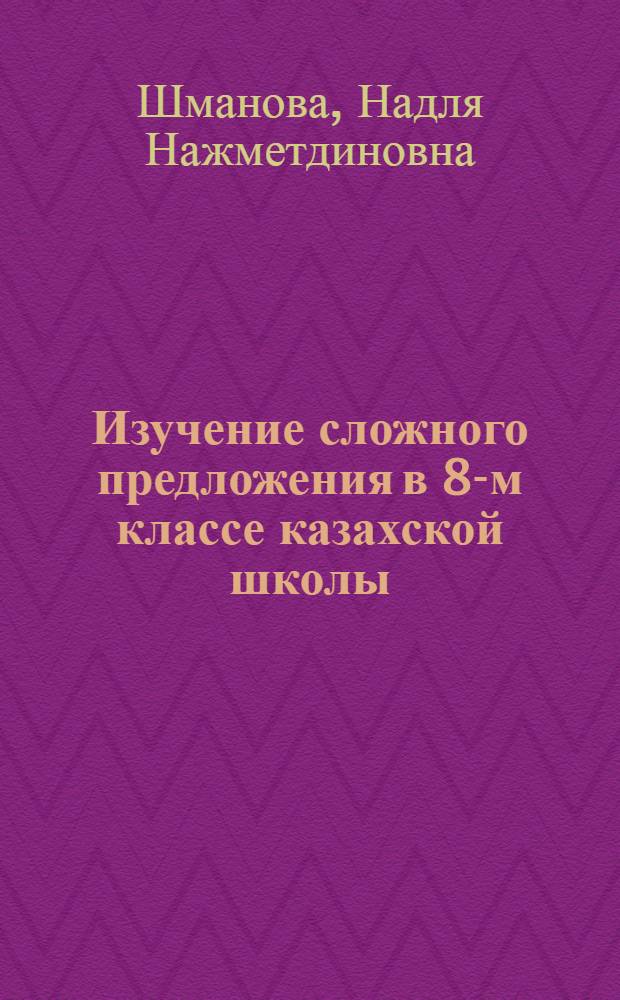 Шманова, Надля Нажметдиновна

Изучение сложного предложения в 8-м классе казахской школы